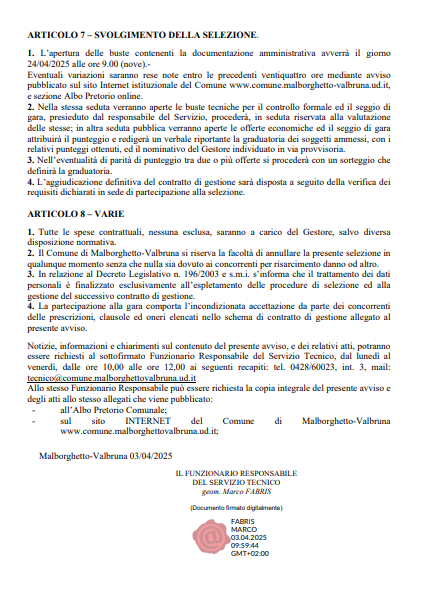 ARTICOLO 7 – SVOLGIMENTO DELLA SELEZIONE.

1. L'apertura delle buste contenenti la documentazione amministrativa avverrà il giorno 24/04/2025 alle ore 9.00 (nove).-
Eventuali variazioni saranno rese note entro le precedenti ventiquattro ore mediante avviso pubblicato sul sito Internet istituzionale del Comune www.comune.malborghetto-valbruna.ud.it, e sezione Albo Pretorio online.
2. Nella stessa seduta verranno aperte le buste tecniche per il controllo formale ed il seggio di gara, presieduto dal responsabile del Servizio, procederà, in seduta riservata alla valutazione delle stesse; in altra seduta pubblica verranno aperte le offerte economiche ed il seggio di gara attribuirà il punteggio e redigerà un verbale riportante la graduatoria dei soggetti ammessi, con i relativi punteggi ottenuti, ed il nominativo del Gestore individuato in via provvisoria.
3. Nell'eventualità di parità di punteggio tra due o più offerte si procederà con un sorteggio che definirà la graduatoria.
4. L'aggiudicazione definitiva del contratto di gestione sarà disposta a seguito della verifica dei requisiti dichiarati in sede di partecipazione alla selezione.

ARTICOLO 8 – VARIE

1. Tutte le spese contrattuali, nessuna esclusa, saranno a carico del Gestore, salvo diversa disposizione normativa.
2. Il Comune di Malborghetto-Valbruna si riserva la facoltà di annullare la presente selezione in qualunque momento senza che nulla sia dovuto ai concorrenti per risarcimento danno od altro.
3. In relazione al Decreto Legislativo n. 196/2003 e s.m.i. s'informa che il trattamento dei dati personali è finalizzato esclusivamente all'espletamento delle procedure di selezione ed alla gestione del successivo contratto di gestione.
4. La partecipazione alla gara comporta l'incondizionata accettazione da parte dei concorrenti delle prescrizioni, clausole ed oneri elencati nello schema di contratto di gestione allegato al presente avviso.

Notizie, informazioni e chiarimenti sul contenuto del presente avviso, e dei relativi atti, potranno essere richiesti al sottofirmato Funzionario Responsabile del Servizio Tecnico, dal lunedì al venerdì, dalle ore 10,00 alle ore 12,00 ai seguenti recapiti: tel. 0428/60023, int. 3, mail: tecnico@comune.malborghettovalbruna.ud.it
Allo stesso Funzionario Responsabile può essere richiesta la copia integrale del presente avviso e degli atti allo stesso allegati che viene pubblicato:
- all'Albo Pretorio Comunale;
- sul sito INTERNET del Comune di Malborghetto-Valbruna www.comune.malborghettovalbruna.ud.it;

Malborghetto-Valbruna 03/04/2025

IL FUNZIONARIO RESPONSABILE
DEL SERVIZIO TECNICO
geom. Marco FABRIS

(Documento firmato digitalmente)

FABRIS
MARCO
03.04.2025
09:59:44
GMT+02:00